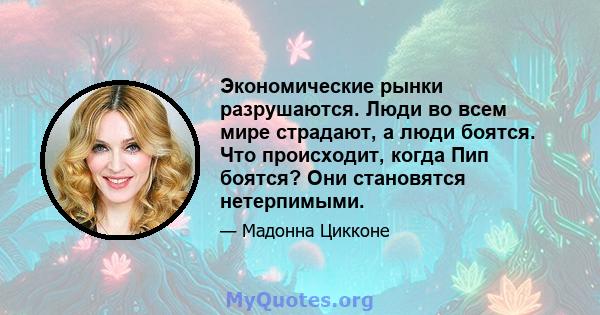 Экономические рынки разрушаются. Люди во всем мире страдают, а люди боятся. Что происходит, когда Пип боятся? Они становятся нетерпимыми.

— Мадонна Цикконе

MyQuotes.org